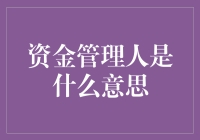 资金管理人是什么意思